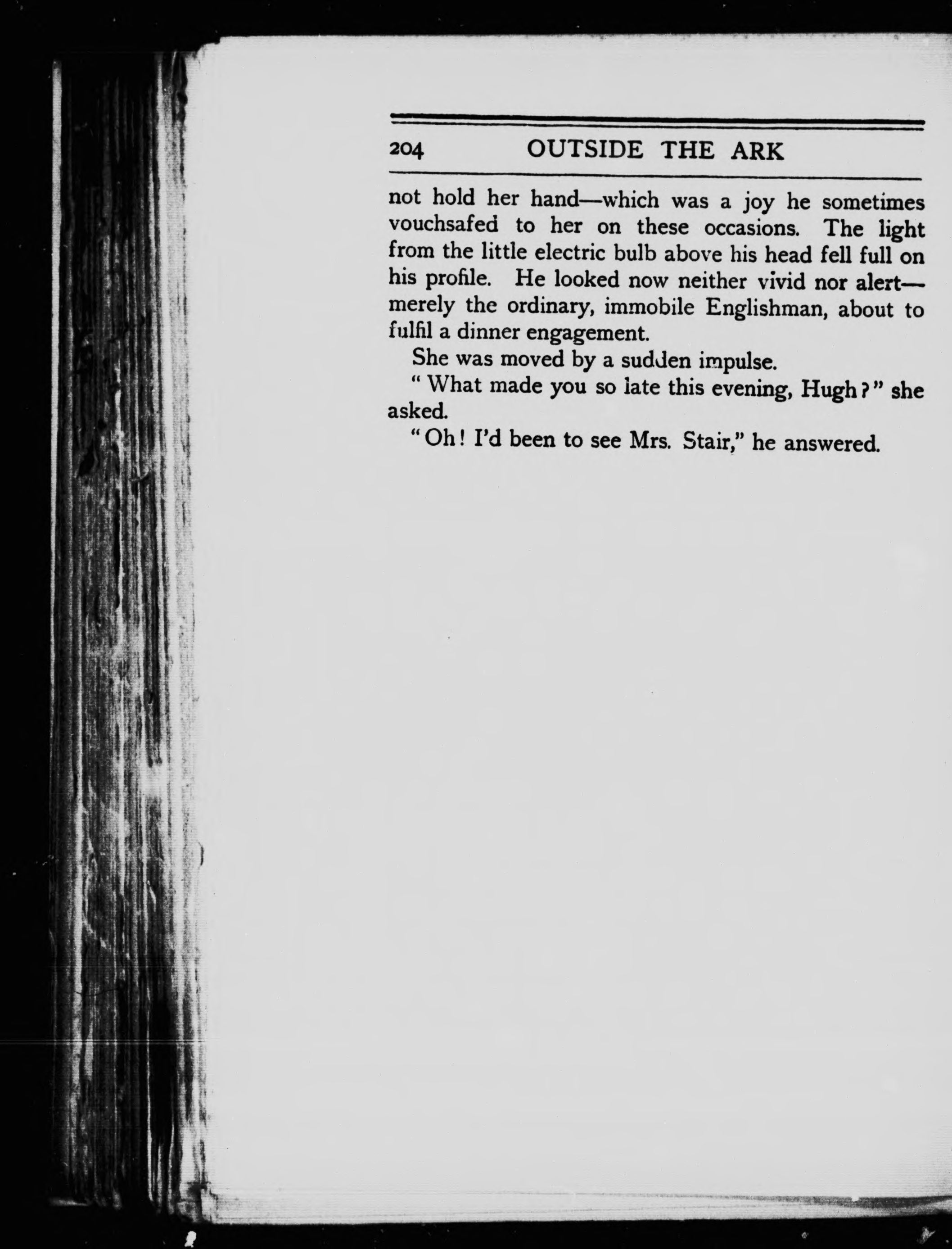 204 OUTSIDE THE ARK

not hold her hand—which was a joy he sometimes vouchsafed to her on these occasions. The light from the little electric bulb above his head fell full on his profile. He looked now neither vivid nor alert—merely the ordinary, immobile Englishman, about to fulfil a dinner engagement.

She was moved by a sudden impulse.

"What made you so late this evening, Hugh?" she asked.

"Oh! I'd been to see Mrs. Stair," he answered.